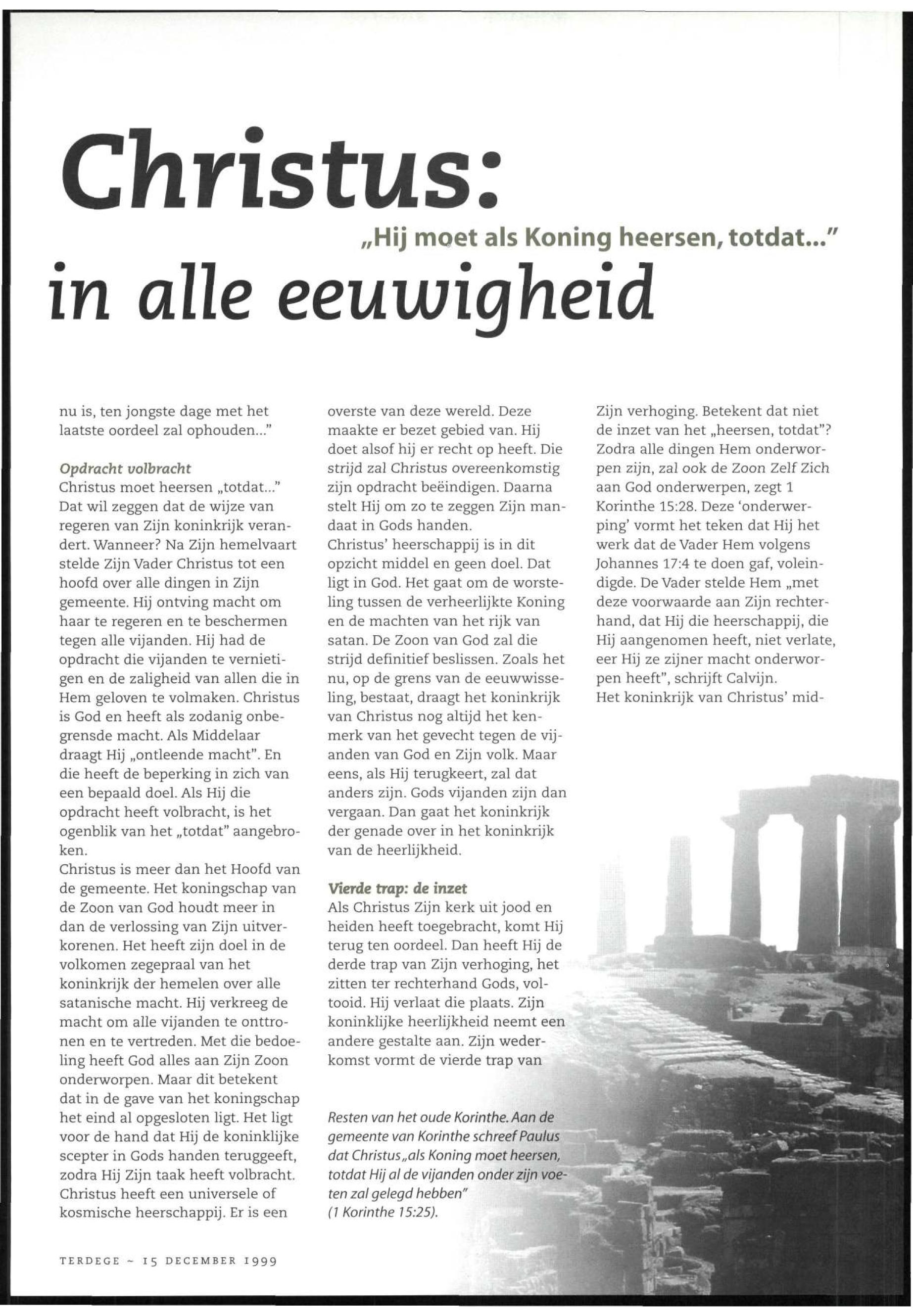 Christus:

„Hij moet als Koning heersen, totdat..."

in alle eeuwigheid

nu is, ten jongste dage met het laatste oordeel zal ophouden..."

Opdracht volbracht
Christus moet heersen „totdat..." Dat wil zeggen dat de wijze van regeren van Zijn koninkrijk verandert. Wanneer? Na Zijn hemelvaart stelde Zijn Vader Christus tot een hoofd over alle dingen in Zijn gemeente. Hij ontving macht om haar te regeren en te beschermen tegen alle vijanden. Hij had de opdracht die vijanden te vernietigen en de zaligheid van allen die in Hem geloven te volmaken. Christus is God en heeft als zodanig onbegrensde macht. Als Middelaar draagt Hij „ontleende macht". En die heeft de beperking in zich van een bepaald doel. Als Hij die opdracht heeft volbracht, is het ogenblik van het „totdat" aangebroken.
Christus is meer dan het Hoofd van de gemeente. Het koningschap van de Zoon van God houdt meer in dan de verlossing van Zijn uitverkorenen. Het heeft zijn doel in de volkomen zegepraal van het koninkrijk der hemelen over alle satanische macht. Hij verkreeg de macht om alle vijanden te onttronen en te vertreden. Met die bedoeling heeft God alles aan Zijn Zoon onderworpen. Maar dit betekent dat in de gave van het koningschap het eind al opgesloten ligt. Het ligt voor de hand dat Hij de koninklijke scepter in Gods handen teruggeeft, zodra Hij Zijn taak heeft volbracht. Christus heeft een universele of kosmische heerschappij. Er is een overste van deze wereld. Deze maakte er bezet gebied van. Hij doet alsof hij er recht op heeft. Die strijd zal Christus overeenkomstig zijn opdracht beëindigen. Daarna stelt Hij om zo te zeggen Zijn mandaat in Gods handen.
Christus' heerschappij is in dit opzicht middel en geen doel. Dat ligt in God. Het gaat om de worsteling tussen de verheerlijkte Koning en de machten van het rijk van satan. De Zoon van God zal die strijd definitief beslissen. Zoals het nu, op de grens van de eeuwwisseling, bestaat, draagt het koninkrijk van Christus nog altijd het kenmerk van het gevecht tegen de vijanden van God en Zijn volk. Maar eens, als Hij terugkeert, zal dat anders zijn. Gods vijanden zijn dan vergaan. Dan gaat het koninkrijk der genade over in het koninkrijk van de heerlijkheid.

Vierde trap: de inzet
Als Christus Zijn kerk uit jood en heiden heeft toegebracht, komt Hij terug ten oordeel. Dan heeft Hij de derde trap van Zijn verhoging, het zitten ter rechterhand Gods, voltooid. Hij verlaat die plaats. Zijn koninklijke heerlijkheid neemt een andere gestalte aan. Zijn wederkomst vormt de vierde trap van Zijn verhoging. Betekent dat niet de inzet van het „heersen, totdat"? Zodra alle dingen Hem onderworpen zijn, zal ook de Zoon Zelf Zich aan God onderwerpen, zegt 1 Korinthe 15:28. Deze 'onderwerping' vormt het teken dat Hij het werk dat de Vader Hem volgens Johannes 17:4 te doen gaf, voleindigde. De Vader stelde Hem „met deze voorwaarde aan Zijn rechterhand, dat Hij die heerschappij, die Hij aangenomen heeft, niet verlate, eer Hij ze zijner macht onderworpen heeft", schrijft Calvijn.
Het koninkrijk van Christus' mid-

Resten van het oude Korinthe. Aan de gemeente van Korinthe schreef Paulus dat Christus „als Koning moet heersen, totdat Hij al de vijanden onder zijn voeten zal gelegd hebben" (1 Korinthe 15:25).

TERDEGE ~ 15 DECEMBER 1999